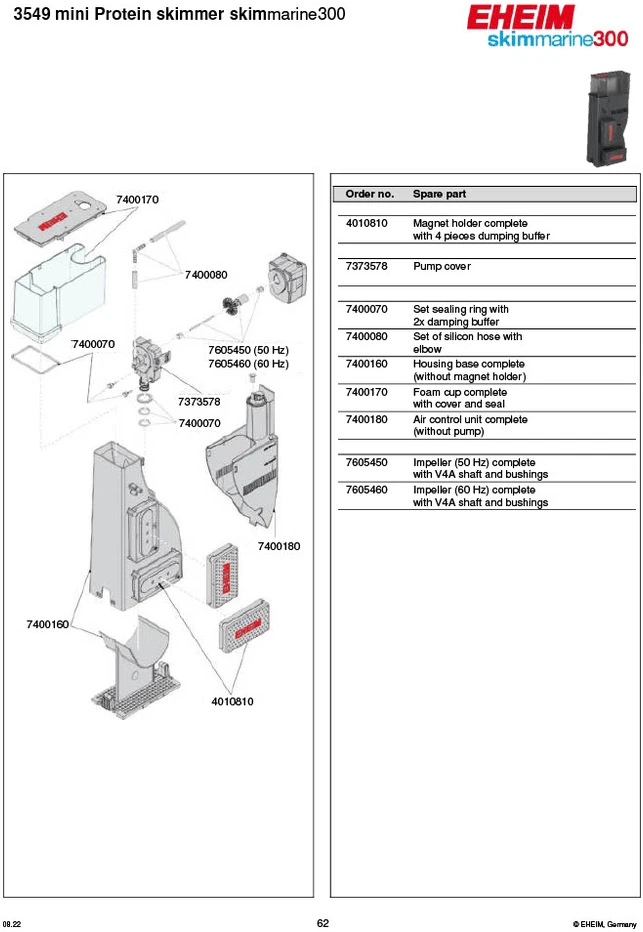 3549 mini Protein skimmer skimmarine300

EHEIM
skimmarine300

7400170
7400080
7400070
7605450 (50 Hz)
7605460 (60 Hz)
7373578
7400070
7400180
7400160
4010810

| Order no. | Spare part |
|---|---|
| 4010810 | Magnet holder complete with 4 pieces dumping buffer |
| 7373578 | Pump cover |
| 7400070 | Set sealing ring with 2x damping buffer |
| 7400080 | Set of silicon hose with elbow |
| 7400160 | Housing base complete (without magnet holder) |
| 7400170 | Foam cup complete with cover and seal |
| 7400180 | Air control unit complete (without pump) |
| 7605450 | Impeller (50 Hz) complete with V4A shaft and bushings |
| 7605460 | Impeller (60 Hz) complete with V4A shaft and bushings |

08.22
62
© EHEIM, Germany